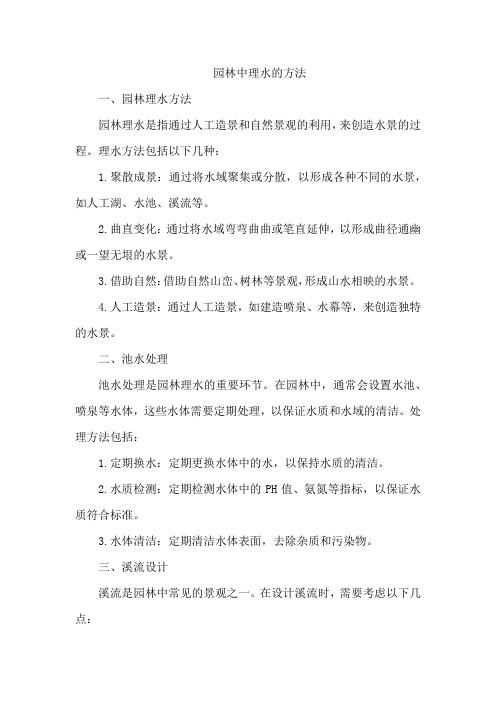 园林中理水的方法

一、园林理水方法

园林理水是指通过人工造景和自然景观的利用，来创造水景的过程。理水方法包括以下几种：

1.聚散成景：通过将水域聚集或分散，以形成各种不同的水景，如人工湖、水池、溪流等。

2.曲直变化：通过将水域弯弯曲曲或笔直延伸，以形成曲径通幽或一望无垠的水景。

3.借助自然：借助自然山峦、树林等景观，形成山水相映的水景。

4.人工造景：通过人工造景，如建造喷泉、水幕等，来创造独特的水景。

二、池水处理

池水处理是园林理水的重要环节。在园林中，通常会设置水池、喷泉等水体，这些水体需要定期处理，以保证水质和水域的清洁。处理方法包括：

1.定期换水：定期更换水体中的水，以保持水质的清洁。

2.水质检测：定期检测水体中的 PH 值、氨氮等指标，以保证水质符合标准。

3.水体清洁：定期清洁水体表面，去除杂质和污染物。

三、溪流设计

溪流是园林中常见的景观之一。在设计溪流时，需要考虑以下几点：